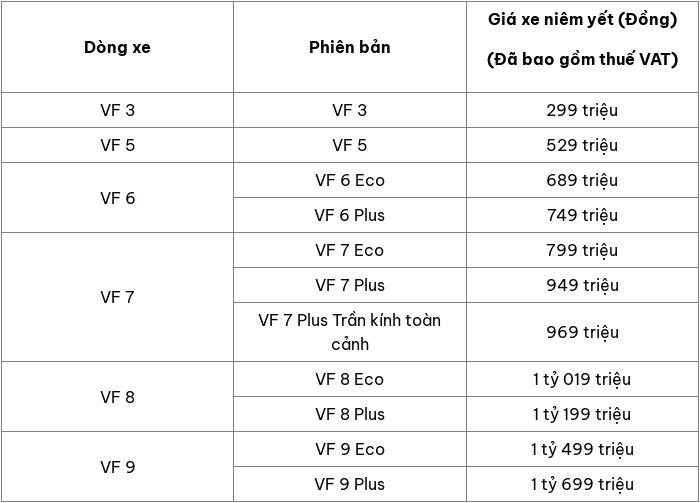 | Dòng xe | Phiên bản | Giá xe niêm yết (Đồng) (Đã bao gồm thuế VAT) |
|---|---|---|
| VF 3 | VF 3 | 299 triệu |
| VF 5 | VF 5 | 529 triệu |
| VF 6 | VF 6 Eco | 689 triệu |
|  | VF 6 Plus | 749 triệu |
| VF 7 | VF 7 Eco | 799 triệu |
|  | VF 7 Plus | 949 triệu |
|  | VF 7 Plus Trần kính toàn cảnh | 969 triệu |
| VF 8 | VF 8 Eco | 1 tỷ 019 triệu |
|  | VF 8 Plus | 1 tỷ 199 triệu |
| VF 9 | VF 9 Eco | 1 tỷ 499 triệu |
|  | VF 9 Plus | 1 tỷ 699 triệu |